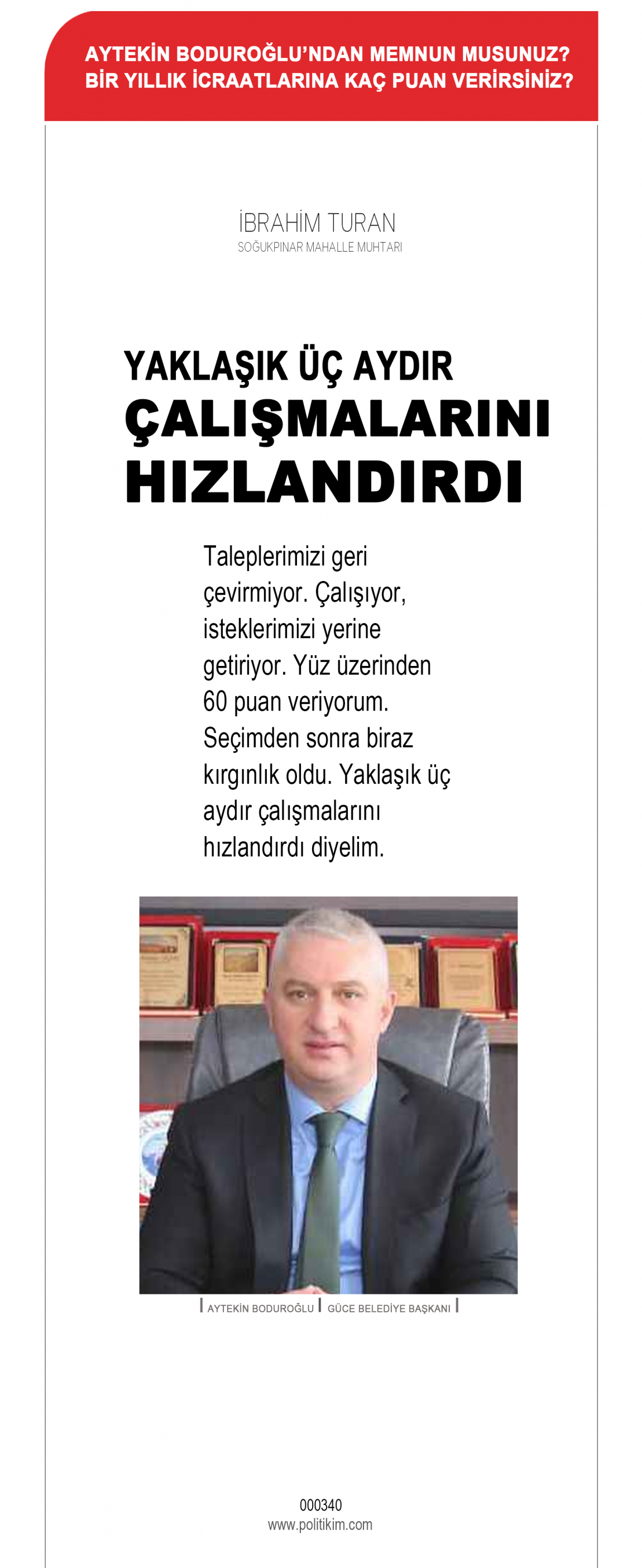 AYTEKİN BODUROĞLU'NDAN MEMNUN MUSUNUZ?
BİR YILLIK İCRAATLARINA KAÇ PUAN VERİRSİNİZ?

İBRAHİM TURAN
SOĞUKPINAR MAHALLE MUHTARI

YAKLAŞIK ÜÇ AYDIR ÇALIŞMALARINI HIZLANDIRDI

Taleplerimizi geri çevirmiyor. Çalışıyor, isteklerimizi yerine getiriyor. Yüz üzerinden 60 puan veriyorum. Seçimden sonra biraz kırgınlık oldu. Yaklaşık üç aydır çalışmalarını hızlandırdı diyelim.

AYTEKİN BODUROĞLU | GÜCE BELEDİYE BAŞKANI

000340
www.politikim.com